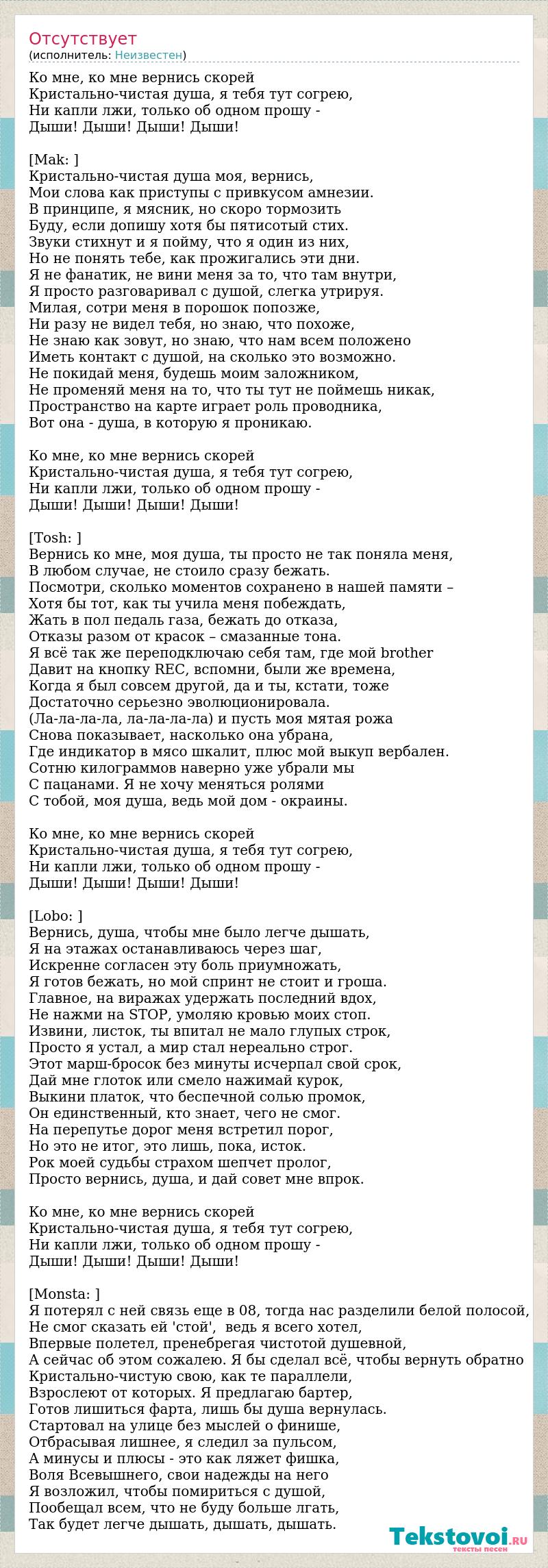 Отсутствует
(исполнитель: Неизвестен)

Ко мне, ко мне вернись скорей
Кристально-чистая душа, я тебя тут согрею,
Ни капли лжи, только об одном прошу -
Дыши! Дыши! Дыши! Дыши!

[Mak: ]
Кристально-чистая душа моя, вернись,
Мои слова как приступы с привкусом амнезии.
В принципе, я мясник, но скоро тормозить
Буду, если допишу хотя бы пятисотый стих.
Звуки стихнут и я пойму, что я один из них,
Но не понять тебе, как прожигались эти дни.
Я не фанатик, не вини меня за то, что там внутри,
Я просто разговаривал с душой, слегка утрируя.
Милая, сотри меня в порошок попозже,
Ни разу не видел тебя, но знаю, что похоже,
Не знаю как зовут, но знаю, что нам всем положено
Иметь контакт с душой, на сколько это возможно.
Не покидай меня, будешь моим заложником,
Не променяй меня на то, что ты тут не поймешь никак,
Пространство на карте играет роль проводника,
Вот она - душа, в которую я проникаю.

Ко мне, ко мне вернись скорей
Кристально-чистая душа, я тебя тут согрею,
Ни капли лжи, только об одном прошу -
Дыши! Дыши! Дыши! Дыши!

[Tosh: ]
Вернись ко мне, моя душа, ты просто не так поняла меня,
В любом случае, не стоило сразу бежать.
Посмотри, сколько моментов сохранено в нашей памяти –
Хотя бы тот, как ты учила меня побеждать,
Жать в пол педаль газа, бежать до отказа,
Отказы разом от красок – смазанные тона.
Я всё так же переподключаю себя там, где мой brother
Давит на кнопку REC, вспомни, были же времена,
Когда я был совсем другой, да и ты, кстати, тоже
Достаточно серьезно эволюционировала.
(Ла-ла-ла-ла, ла-ла-ла-ла) и пусть моя мятая рожа
Снова показывает, насколько она убрана,
Где индикатор в мясо шкалит, плюс мой выкуп вербален.
Сотню килограммов наверно уже убрали мы
С пацанами. Я не хочу меняться ролями
С тобой, моя душа, ведь мой дом - окраины.

Ко мне, ко мне вернись скорей
Кристально-чистая душа, я тебя тут согрею,
Ни капли лжи, только об одном прошу -
Дыши! Дыши! Дыши! Дыши!

[Lobo: ]
Вернись, душа, чтобы мне было легче дышать,
Я на этажах останавливаюсь через шаг,
Искренне согласен эту боль приумножать,
Я готов бежать, но мой спринт не стоит и гроша.
Главное, на виражах удержать последний вдох,
Не нажми на STOP, умоляю кровью моих стоп.
Извини, листок, ты впитал не мало глупых строк,
Просто я устал, а мир стал нереально строг.
Этот марш-бросок без минуты исчерпал свой срок,
Дай мне глоток или смело нажимай курок,
Выкини платок, что беспечной солью промок,
Он единственный, кто знает, чего не смог.
На перепутье дорог меня встретил порог,
Но это не итог, это лишь, пока, исток.
Рок моей судьбы страхом шепчет пролог,
Просто вернись, душа, и дай совет мне впрок.

Ко мне, ко мне вернись скорей
Кристально-чистая душа, я тебя тут согрею,
Ни капли лжи, только об одном прошу -
Дыши! Дыши! Дыши! Дыши!

[Monsta: ]
Я потерял с ней связь еще в 08, тогда нас разделили белой полосой,
Не смог сказать ей 'стой', ведь я всего хотел,
Впервые полетел, пренебрегая чистотой душевной,
А сейчас об этом сожалею. Я бы сделал всё, чтобы вернуть обратно
Кристально-чистую свою, как те параллели,
Взрослеют от которых. Я предлагаю бартер,
Готов лишиться фарта, лишь бы душа вернулась.
Стартовал на улице без мыслей о финише,
Отбрасывая лишнее, я следил за пульсом,
А минусы и плюсы - это как ляжет фишка,
Воля Всевышнего, свои надежды на него
Я возложил, чтобы помириться с душой,
Пообещал всем, что не буду больше лгать,
Так будет легче дышать, дышать, дышать.

Tekstovoi.ru
тексты песен